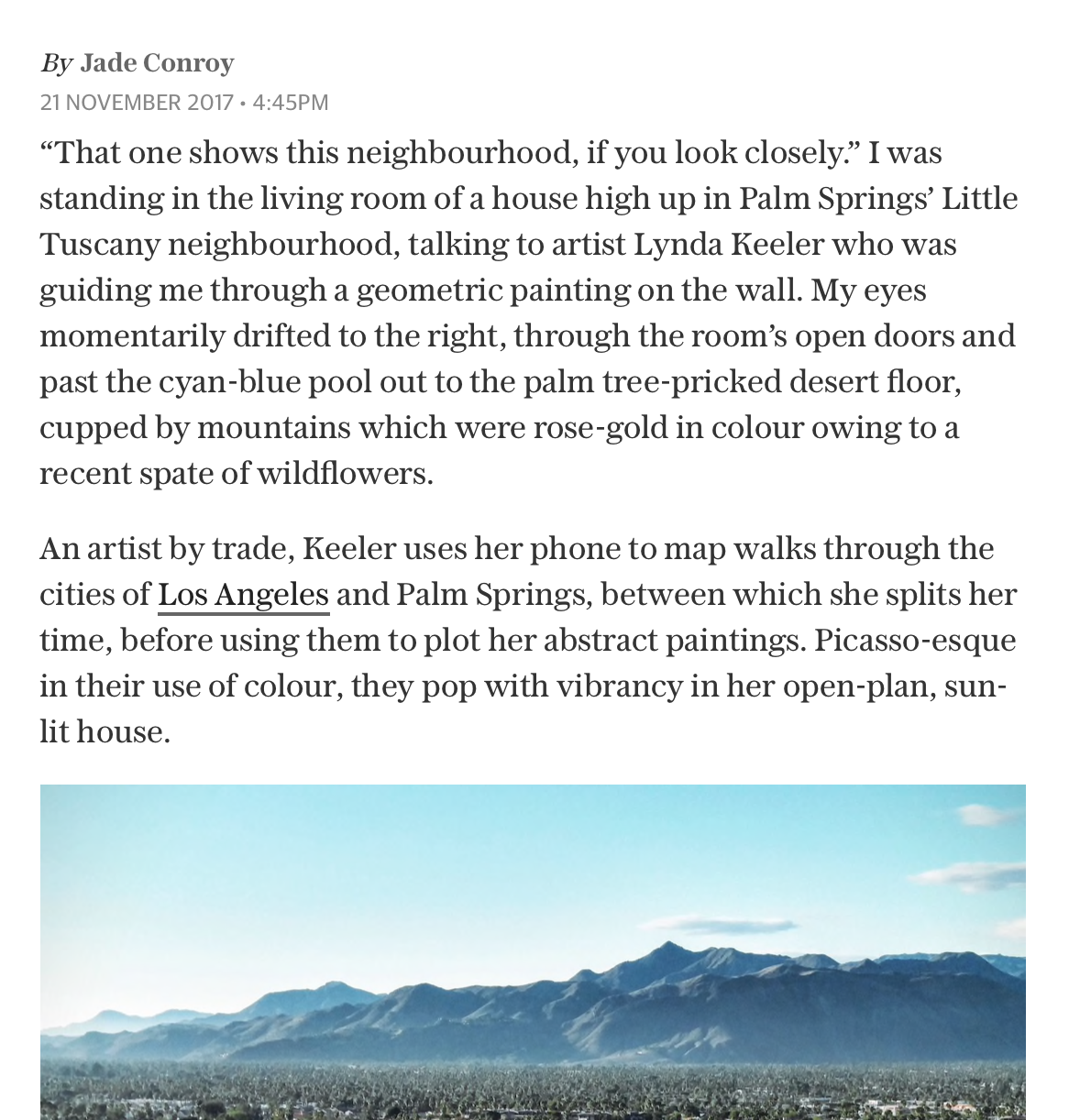 By Jade Conroy
21 NOVEMBER 2017 • 4:45PM

“That one shows this neighbourhood, if you look closely.” I was standing in the living room of a house high up in Palm Springs’ Little Tuscany neighbourhood, talking to artist Lynda Keeler who was guiding me through a geometric painting on the wall. My eyes momentarily drifted to the right, through the room’s open doors and past the cyan-blue pool out to the palm tree-pricked desert floor, cupped by mountains which were rose-gold in colour owing to a recent spate of wildflowers.

An artist by trade, Keeler uses her phone to map walks through the cities of Los Angeles and Palm Springs, between which she splits her time, before using them to plot her abstract paintings. Picasso-esque in their use of colour, they pop with vibrancy in her open-plan, sun-lit house.